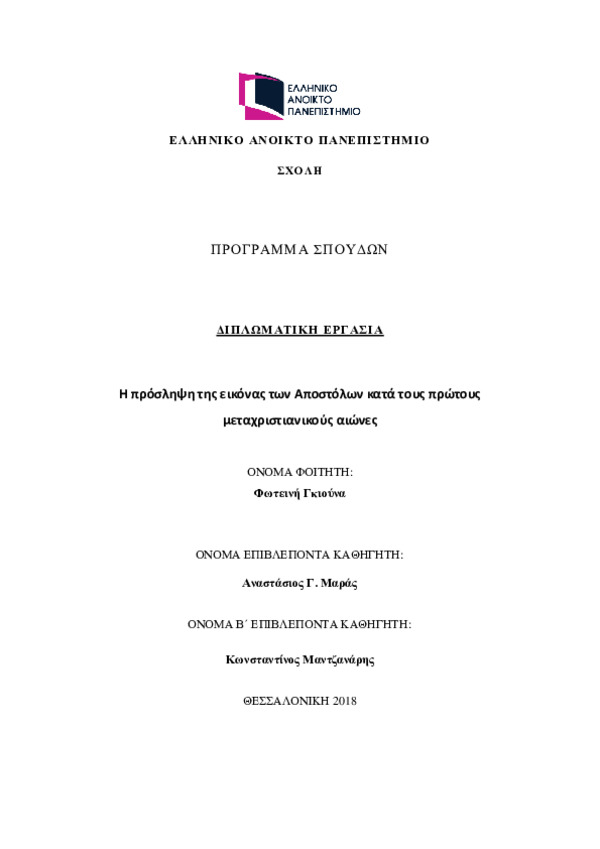 ΕΛΛΗΝΙΚΟ
ΑΝΟΙΚΤΟ
ΠΑΝΕΠΙΣΤΗΜΙΟ

ΕΛΛΗΝΙΚΟ ΑΝΟΙΚΤΟ ΠΑΝΕΠΙΣΤΗΜΙΟ

ΣΧΟΛΗ

ΠΡΟΓΡΑΜΜΑ ΣΠΟΥΔΩΝ

ΔΙΠΛΩΜΑΤΙΚΗ ΕΡΓΑΣΙΑ

Η πρόσληψη της εικόνας των Αποστόλων κατά τους πρώτους μεταχριστιανικούς αιώνες

ΟΝΟΜΑ ΦΟΙΤΗΤΗ:

Φωτεινή Γκιούνα

ΟΝΟΜΑ ΕΠΙΒΛΕΠΟΝΤΑ ΚΑΘΗΓΗΤΗ:

Αναστάσιος Γ. Μαράς

ΟΝΟΜΑ Β΄ ΕΠΙΒΛΕΠΟΝΤΑ ΚΑΘΗΓΗΤΗ:

Κωνσταντίνος Μαντζανάρης

ΘΕΣΣΑΛΟΝΙΚΗ 2018